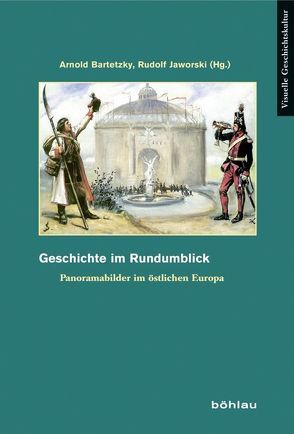 Visuelle Geschichtskultur

Arnold Bartetzky, Rudolf Jaworski (Hg.)

Geschichte im Rundumblick

Panoramabilder im östlichen Europa

böhlau